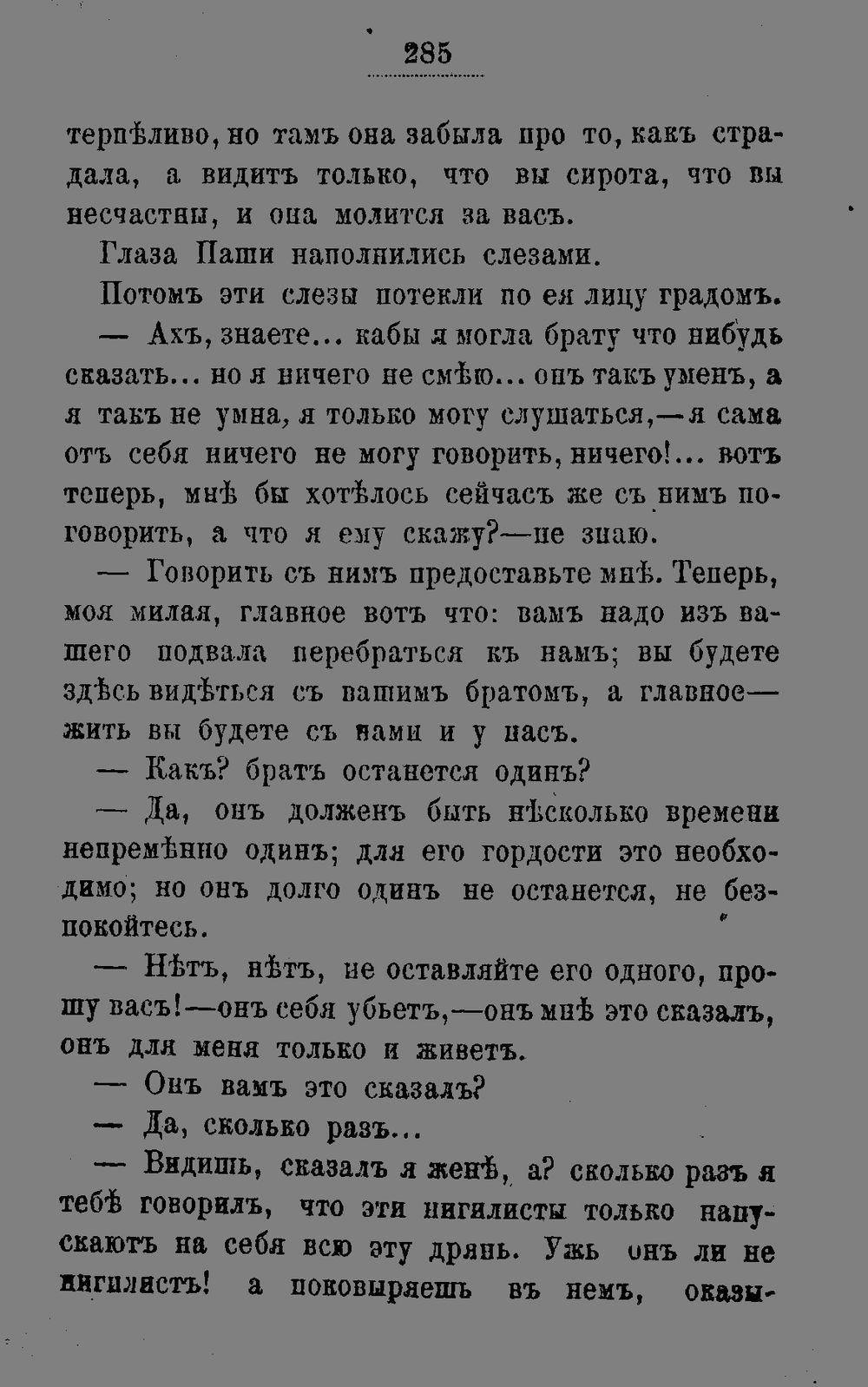 285

терпѣливо, но тамъ она забыла про то, какъ страдала, а видитъ только, что вы сирота, что вы несчастны, и она молится за васъ.

Глаза Паши наполнились слезами.

Потомъ эти слезы потекли по ея лицу градомъ.

— Ахъ, знаете... кабы я могла брату что нибудь сказать... но я ничего не смѣю... онъ такъ уменъ, а я такъ не умна, я только могу слушаться,—я сама отъ себя ничего не могу говорить, ничего!... вотъ теперь, мнѣ бы хотѣлось сейчасъ же съ нимъ поговорить, а что я ему скажу?—не знаю.

— Говорить съ нимъ предоставьте мнѣ. Теперь, моя милая, главное вотъ что: вамъ надо изъ вашего подвала перебраться къ намъ; вы будете здѣсь видѣться съ вашимъ братомъ, а главное—жить вы будете съ нами и у насъ.

— Какъ? братъ останется одинъ?

— Да, онъ долженъ быть нѣсколько времени непремѣнно одинъ; для его гордости это необходимо; но онъ долго одинъ не останется, не безпокойтесь.

— Нѣтъ, нѣтъ, не оставляйте его одного, прошу васъ!—онъ себя убьетъ,—онъ мнѣ это сказалъ, онъ для меня только и живетъ.

— Онъ вамъ это сказалъ?

— Да, сколько разъ...

— Видишь, сказалъ я женѣ, а? сколько разъ я тебѣ говорилъ, что эти нигилисты только напускаютъ на себя всю эту дрянь. Ужь онъ ли не нигилистъ! а поковыряешь въ немъ, оказы-